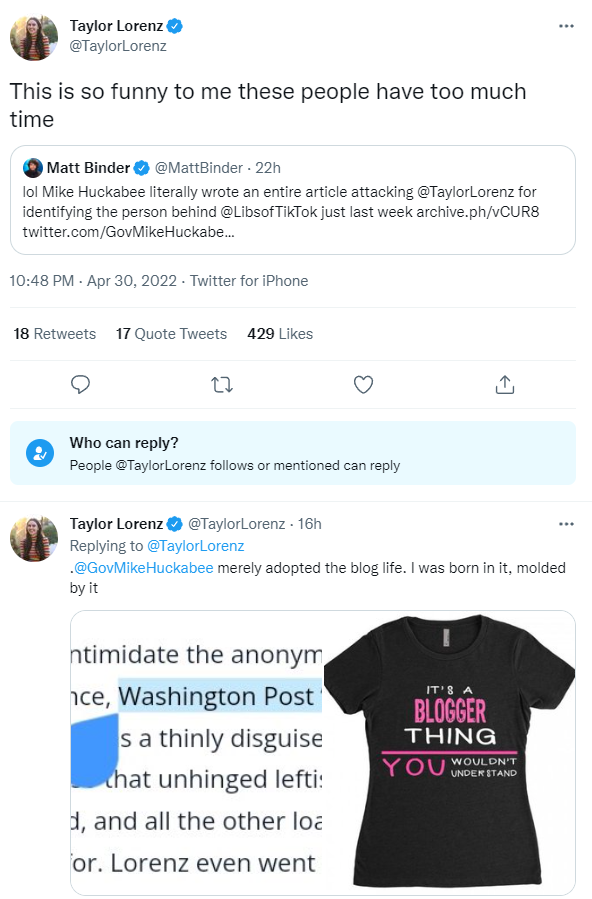 Taylor Lorenz
@TaylorLorenz

This is so funny to me these people have too much time

Matt Binder @MattBinder · 22h
lol Mike Huckabee literally wrote an entire article attacking @TaylorLorenz for identifying the person behind @LibsofTikTok just last week archive.ph/vCUR8 twitter.com/GovMikeHuckabe...

10:48 PM · Apr 30, 2022 · Twitter for iPhone

18 Retweets 17 Quote Tweets 429 Likes

Who can reply?
People @TaylorLorenz follows or mentioned can reply

Taylor Lorenz @TaylorLorenz · 16h
Replying to @TaylorLorenz
.@GovMikeHuckabee merely adopted the blog life. I was born in it, molded by it

ntimidate the anonym
nce, Washington Post
s a thinly disguise
that unhinged leftis
d, and all the other loa
or. Lorenz even went

IT'S A
BLOGGER
THING
YOU WOULDN'T UNDERSTAND